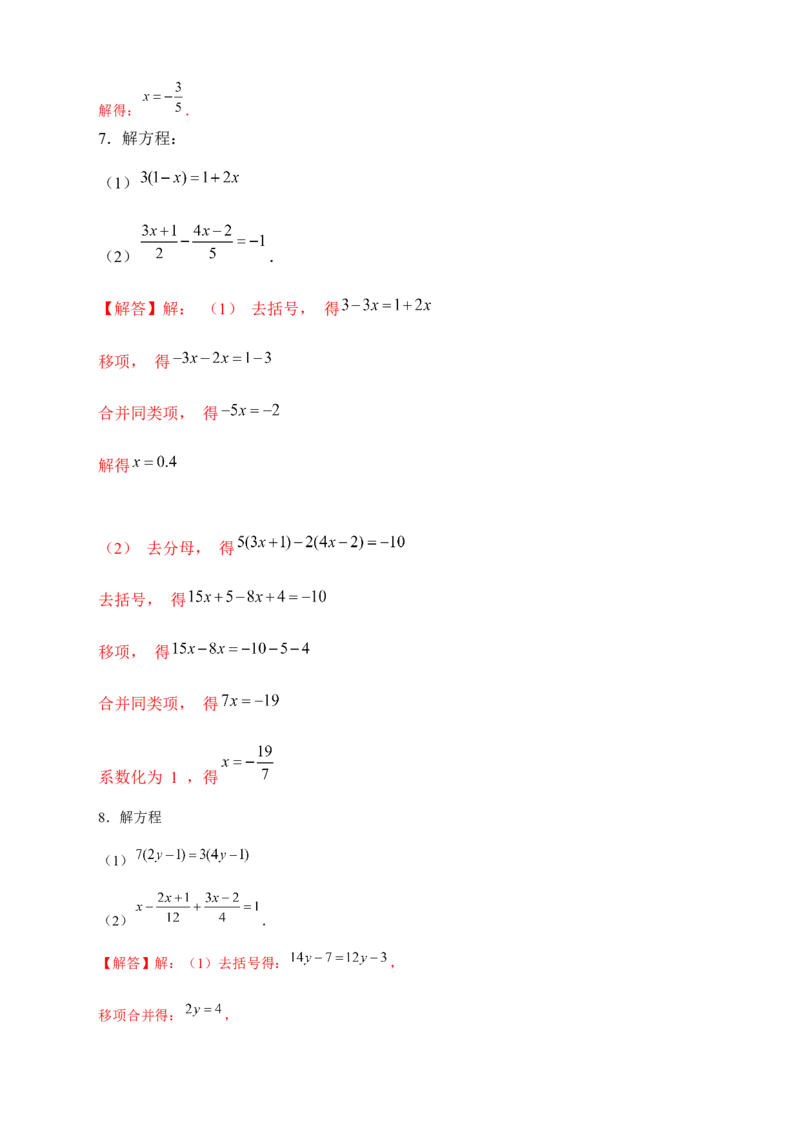 解得：$x=-\frac{3}{5}$.

7．解方程：

（1）$3(1-x)=1+2x$

（2）$\frac{3x+1}{2}-\frac{4x-2}{5}=-1$.

【解答】解：（1）去括号，得$3-3x=1+2x$

移项，得$-3x-2x=1-3$

合并同类项，得$-5x=-2$

解得$x=0.4$

（2）去分母，得$5(3x+1)-2(4x-2)=-10$

去括号，得$15x+5-8x+4=-10$

移项，得$15x-8x=-10-5-4$

合并同类项，得$7x=-19$

系数化为1，得$x=-\frac{19}{7}$

8．解方程

（1）$7(2y-1)=3(4y-1)$

（2）$x-\frac{2x+1}{12}+\frac{3x-2}{4}=1$.

【解答】解：（1）去括号得：$14y-7=12y-3$，

移项合并得：$2y=4$，